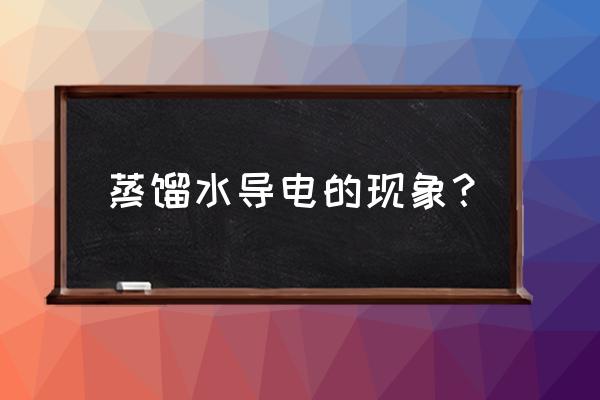 蒸馏水导电的现象？